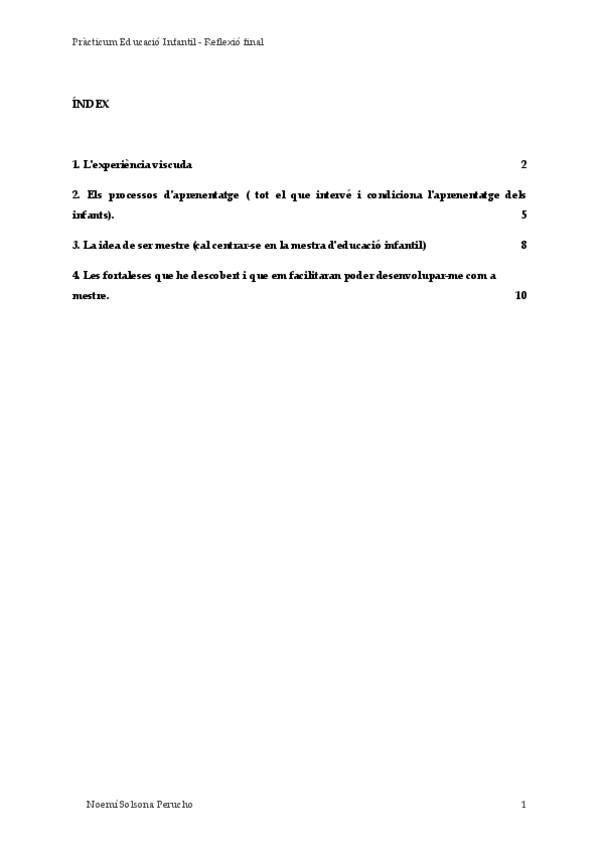 Pràcticum Educació Infantil - Reflexió final

ÍNDEX

1. L'experiència viscuda 2

2. Els processos d'aprenentatge ( tot el que intervé i condiciona l'aprenentatge dels infants). 5

3. La idea de ser mestre (cal centrar-se en la mestra d'educació infantil) 8

4. Les fortaleses que he descobert i que em facilitaran poder desenvolupar-me com a mestre. 10

Noemí Solsona Perucho 1